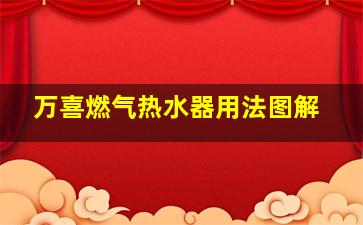 万喜燃气热水器用法图解